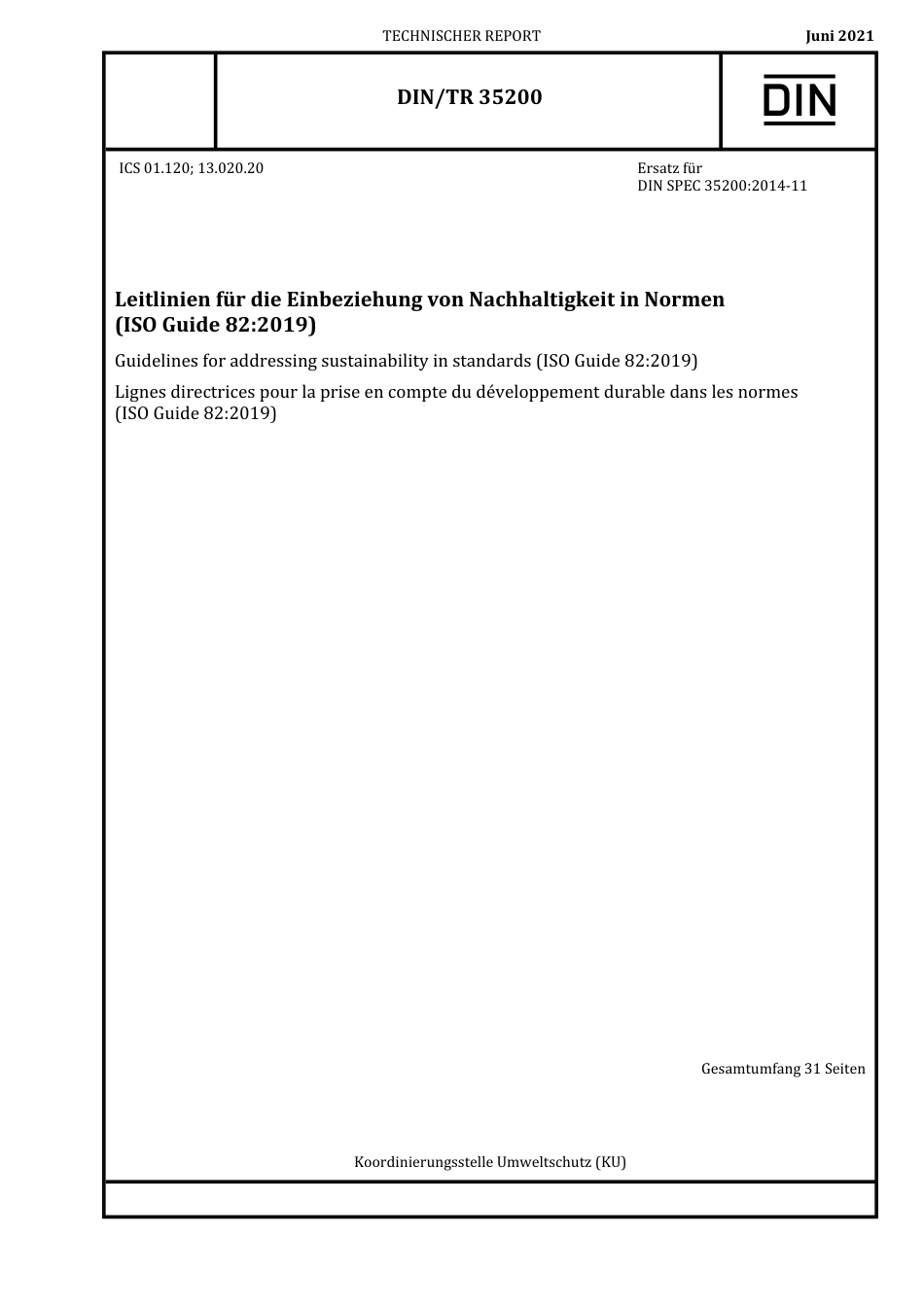 TECHNISCHER REPORT

Juni 2021

DIN/TR 35200

DIN

ICS 01.120; 13.020.20

Ersatz für
DIN SPEC 35200:2014-11

Leitlinien für die Einbeziehung von Nachhaltigkeit in Normen (ISO Guide 82:2019)

Guidelines for addressing sustainability in standards (ISO Guide 82:2019)

Lignes directrices pour la prise en compte du développement durable dans les normes (ISO Guide 82:2019)

Gesamtumfang 31 Seiten

Koordinierungsstelle Umweltschutz (KU)